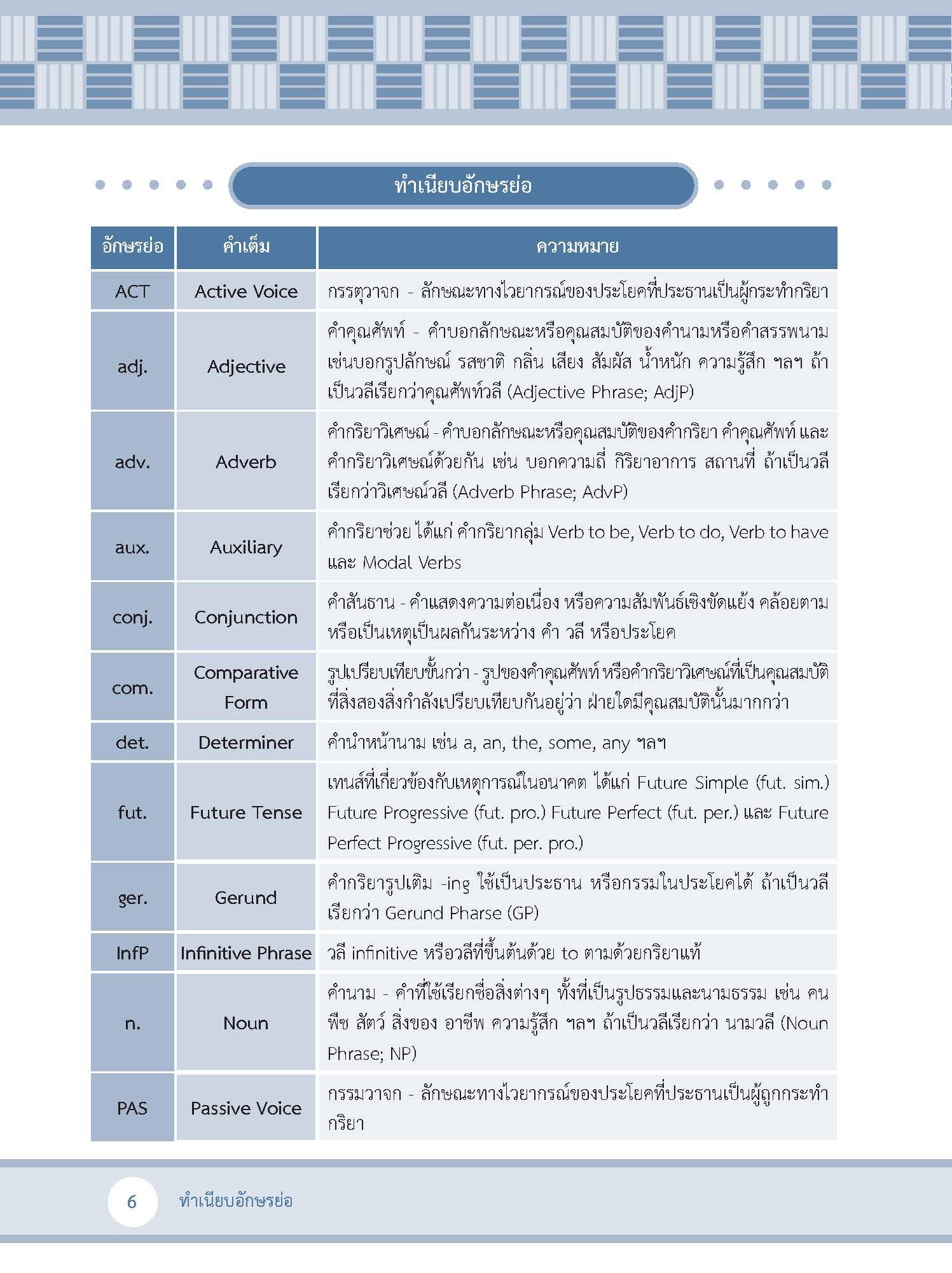 ทำเนียบอักษรย่อ

| อักษรย่อ | คำเต็ม | ความหมาย |
|---|---|---|
| ACT | Active Voice | กรรตุวาจก - ลักษณะทางไวยากรณ์ของประโยคที่ประธานเป็นผู้กระทำกริยา |
| adj. | Adjective | คำคุณศัพท์ - คำบอกลักษณะหรือคุณสมบัติของคำนามหรือคำสรรพนาม เช่นบอกรูปลักษณ์ รสชาติ กลิ่น เสียง สัมผัส น้ำหนัก ความรู้สึก ฯลฯ ถ้าเป็นวลีเรียกว่าคุณศัพท์วลี (Adjective Phrase; AdjP) |
| adv. | Adverb | คำกริยาวิเศษณ์ - คำบอกลักษณะหรือคุณสมบัติของคำกริยา คำคุณศัพท์ และคำกริยาวิเศษณ์ด้วยกัน เช่น บอกความถี่ กิริยาอาการ สถานที่ ถ้าเป็นวลีเรียกว่าวิเศษณ์วลี (Adverb Phrase; AdvP) |
| aux. | Auxiliary | คำกริยาช่วย ได้แก่ คำกริยากลุ่ม Verb to be, Verb to do, Verb to have และ Modal Verbs |
| conj. | Conjunction | คำสันธาน - คำแสดงความต่อเนื่อง หรือความสัมพันธ์เชิงขัดแย้ง คล้อยตาม หรือเป็นเหตุเป็นผลกันระหว่าง คำ วลี หรือประโยค |
| com. | Comparative Form | รูปเปรียบเทียบขั้นกว่า - รูปของคำคุณศัพท์ หรือคำกริยาวิเศษณ์ที่เป็นคุณสมบัติที่สิ่งสองสิ่งกำลังเปรียบเทียบกันอยู่ว่า ฝ่ายใดมีคุณสมบัตินั้นมากกว่า |
| det. | Determiner | คำนำหน้านาม เช่น a, an, the, some, any ฯลฯ |
| fut. | Future Tense | เทนส์ที่เกี่ยวข้องกับเหตุการณ์ในอนาคต ได้แก่ Future Simple (fut. sim.) Future Progressive (fut. pro.) Future Perfect (fut. per.) และ Future Perfect Progressive (fut. per. pro.) |
| ger. | Gerund | คำกริยารูปเติม -ing ใช้เป็นประธาน หรือกรรมในประโยคได้ ถ้าเป็นวลีเรียกว่า Gerund Pharse (GP) |
| InfP | Infinitive Phrase | วลี infinitive หรือวลีที่ขึ้นต้นด้วย to ตามด้วยกริยาแท้ |
| n. | Noun | คำนาม - คำที่ใช้เรียกชื่อสิ่งต่างๆ ทั้งที่เป็นรูปธรรมและนามธรรม เช่น คน พืช สัตว์ สิ่งของ อาชีพ ความรู้สึก ฯลฯ ถ้าเป็นวลีเรียกว่า นามวลี (Noun Phrase; NP) |
| PAS | Passive Voice | กรรมวาจก - ลักษณะทางไวยากรณ์ของประโยคที่ประธานเป็นผู้ถูกกระทำกริยา |

6 ทำเนียบอักษรย่อ